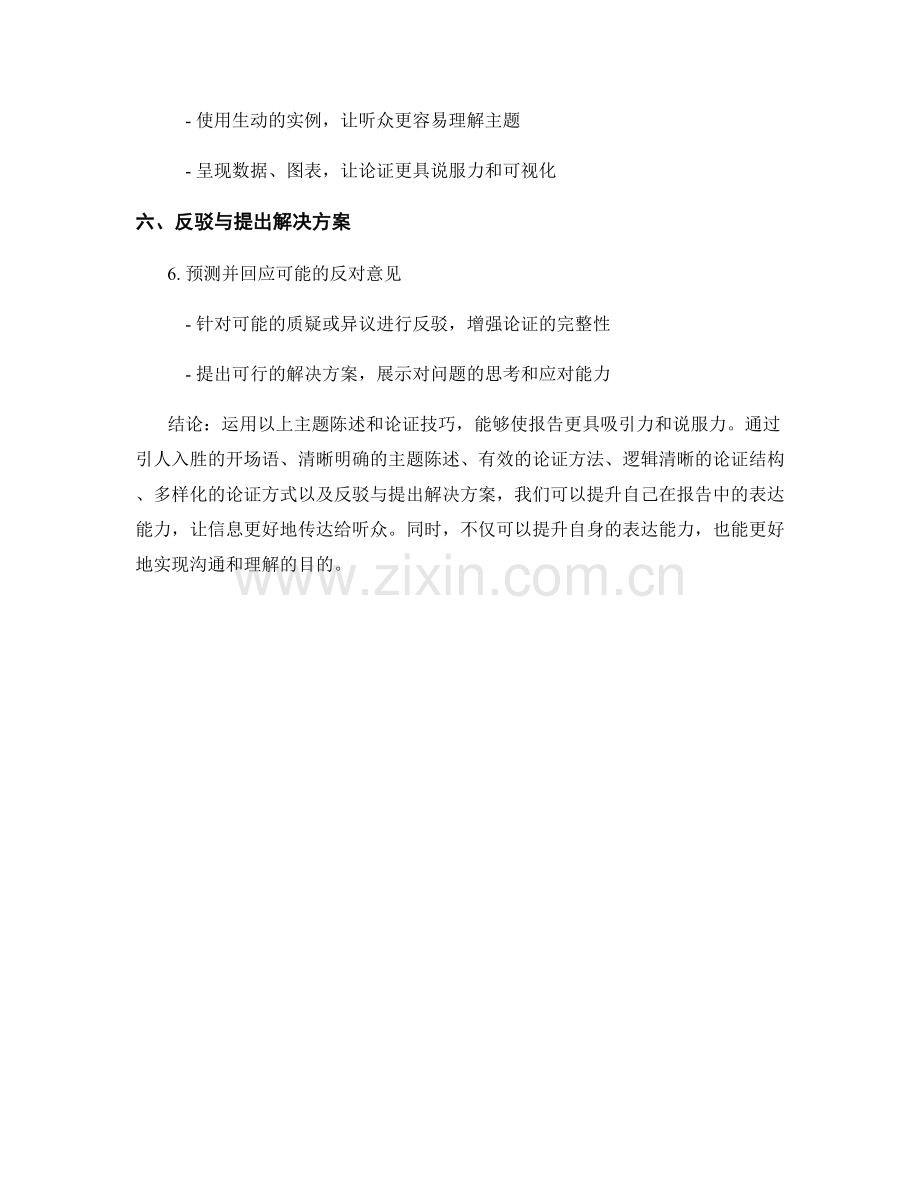 - 使用生动的实例，让听众更容易理解主题

- 呈现数据、图表，让论证更具说服力和可视化

六、反驳与提出解决方案

6. 预测并回应可能的反对意见

- 针对可能的质疑或异议进行反驳，增强论证的完整性

- 提出可行的解决方案，展示对问题的思考和应对能力

结论：运用以上主题陈述和论证技巧，能够使报告更具吸引力和说服力。通过引人入胜的开场语、清晰明确的主题陈述、有效的论证方法、逻辑清晰的论证结构、多样化的论证方式以及反驳与提出解决方案，我们可以提升自己在报告中的表达能力，让信息更好地传达给听众。同时，不仅可以提升自身的表达能力，也能更好地实现沟通和理解的目的。

www.zixin.com.cn